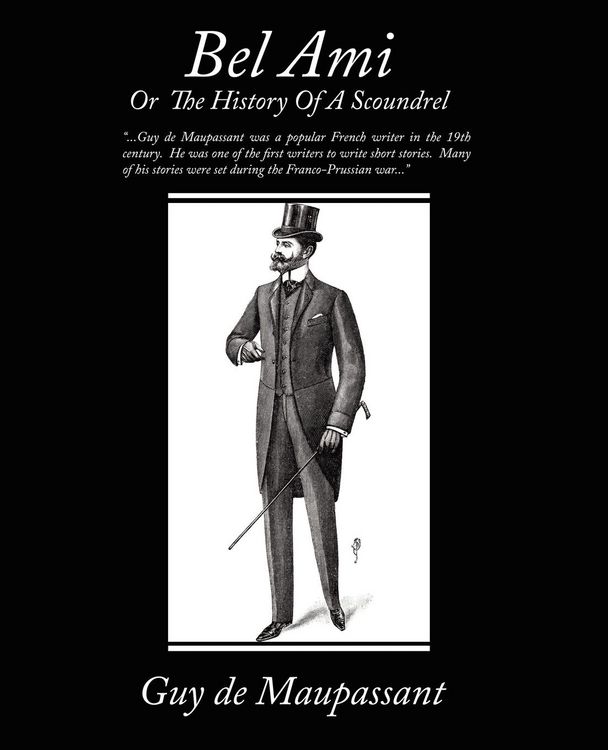 Bel Ami

Or The History Of A Scoundrel

"...Guy de Maupassant was a popular French writer in the 19th century. He was one of the first writers to write short stories. Many of his stories were set during the Franco-Prussian war..."

Guy de Maupassant